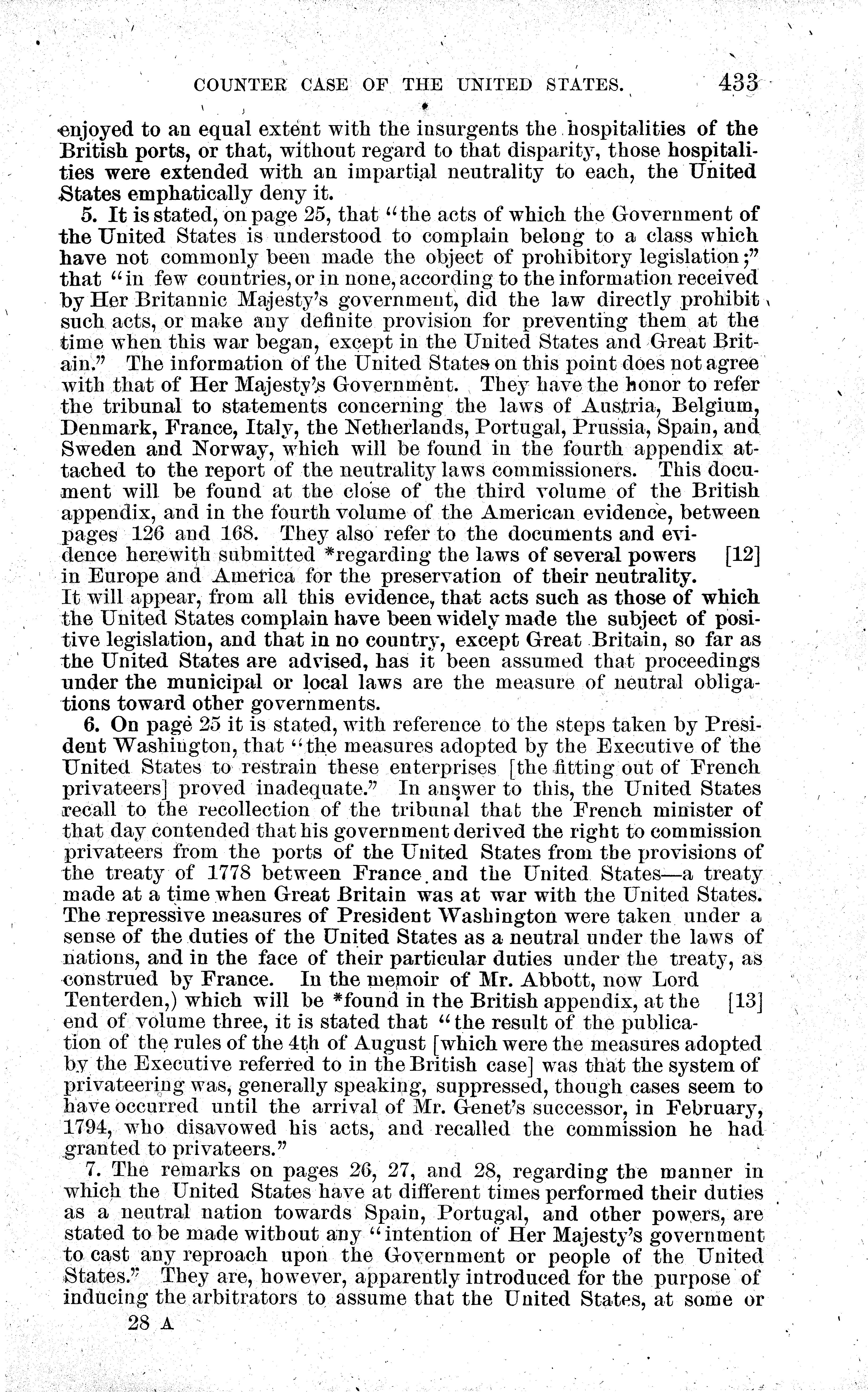 COUNTER CASE OF THE UNITED STATES. 433

enjoyed to an equal extent with the insurgents the hospitalities of the British ports, or that, without regard to that disparity, those hospitalities were extended with an impartial neutrality to each, the United States emphatically deny it.

5. It is stated, on page 25, that "the acts of which the Government of the United States is understood to complain belong to a class which have not commonly been made the object of prohibitory legislation;" that "in few countries, or in none, according to the information received by Her Britannic Majesty's government, did the law directly prohibit such acts, or make any definite provision for preventing them at the time when this war began, except in the United States and Great Britain." The information of the United States on this point does not agree with that of Her Majesty's Government. They have the honor to refer the tribunal to statements concerning the laws of Austria, Belgium, Denmark, France, Italy, the Netherlands, Portugal, Prussia, Spain, and Sweden and Norway, which will be found in the fourth appendix attached to the report of the neutrality laws commissioners. This document will be found at the close of the third volume of the British appendix, and in the fourth volume of the American evidence, between pages 126 and 168. They also refer to the documents and evidence herewith submitted *regarding the laws of several powers [12] in Europe and America for the preservation of their neutrality. It will appear, from all this evidence, that acts such as those of which the United States complain have been widely made the subject of positive legislation, and that in no country, except Great Britain, so far as the United States are advised, has it been assumed that proceedings under the municipal or local laws are the measure of neutral obligations toward other governments.

6. On page 25 it is stated, with reference to the steps taken by President Washington, that "the measures adopted by the Executive of the United States to restrain these enterprises [the fitting out of French privateers] proved inadequate." In answer to this, the United States recall to the recollection of the tribunal that the French minister of that day contended that his government derived the right to commission privateers from the ports of the United States from the provisions of the treaty of 1778 between France and the United States—a treaty made at a time when Great Britain was at war with the United States. The repressive measures of President Washington were taken under a sense of the duties of the United States as a neutral under the laws of nations, and in the face of their particular duties under the treaty, as construed by France. In the memoir of Mr. Abbott, now Lord Tenterden,) which will be *found in the British appendix, at the [13] end of volume three, it is stated that "the result of the publication of the rules of the 4th of August [which were the measures adopted by the Executive referred to in the British case] was that the system of privateering was, generally speaking, suppressed, though cases seem to have occurred until the arrival of Mr. Genet's successor, in February, 1794, who disavowed his acts, and recalled the commission he had granted to privateers."

7. The remarks on pages 26, 27, and 28, regarding the manner in which the United States have at different times performed their duties as a neutral nation towards Spain, Portugal, and other powers, are stated to be made without any "intention of Her Majesty's government to cast any reproach upon the Government or people of the United States." They are, however, apparently introduced for the purpose of inducing the arbitrators to assume that the United States, at some or

28 A